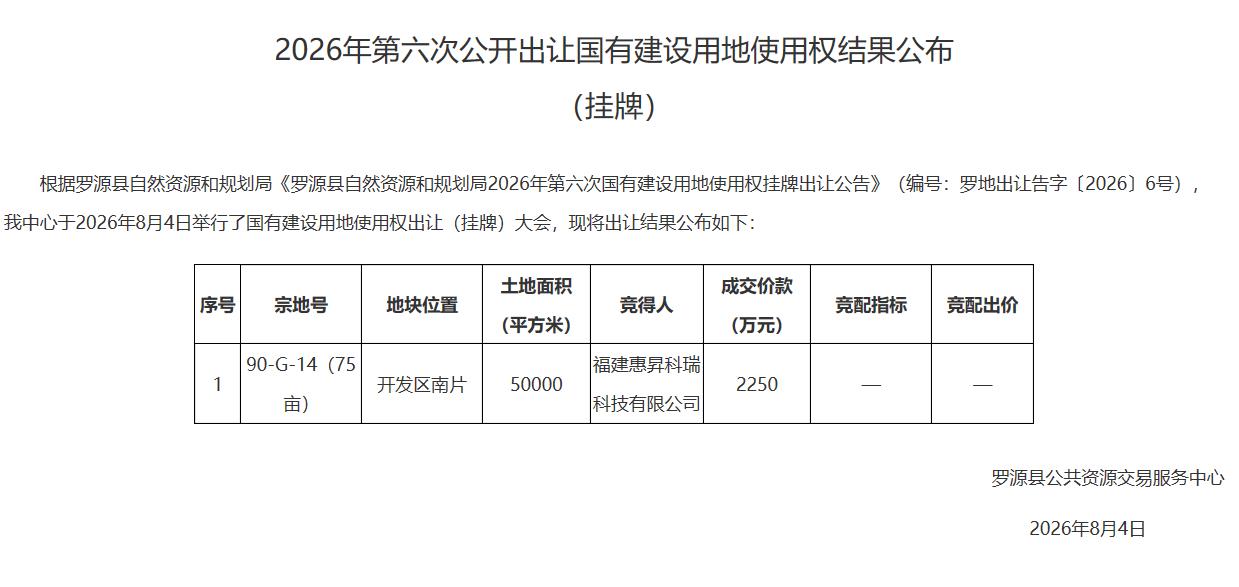 2026年第六次公开出让国有建设用地使用权结果公布

（挂牌）

根据罗源县自然资源和规划局《罗源县自然资源和规划局2026年第六次国有建设用地使用权挂牌出让公告》（编号：罗地出让告字〔2026〕6号），我中心于2026年8月4日举行了国有建设用地使用权出让（挂牌）大会，现将出让结果公布如下：

| 序号 | 宗地号 | 地块位置 | 土地面积（平方米） | 竞得人 | 成交价款（万元） | 竞配指标 | 竞配出价 |
|---|---|---|---|---|---|---|---|
| 1 | 90-G-14（75亩） | 开发区南片 | 50000 | 福建惠昇科瑞科技有限公司 | 2250 | — | — |

罗源县公共资源交易服务中心

2026年8月4日